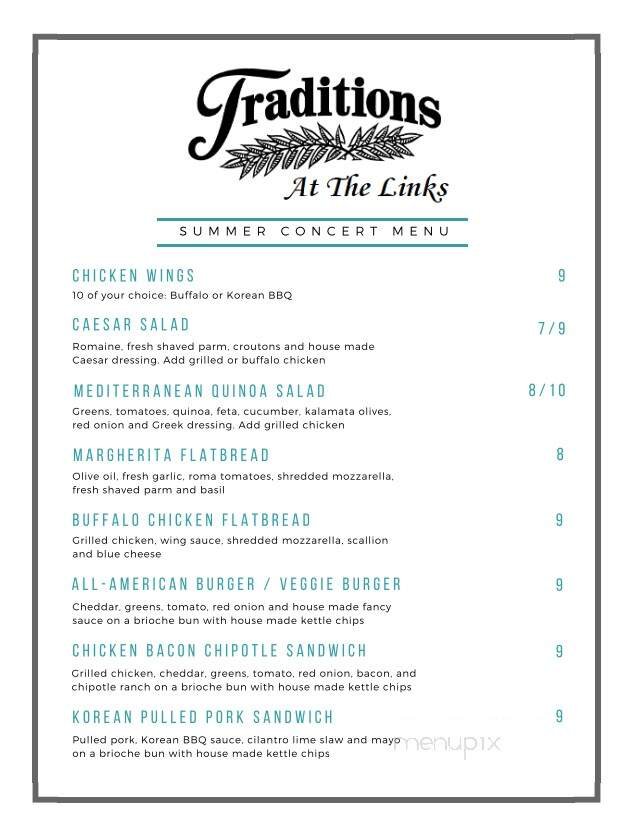 Traditions
At The Links

SUMMER CONCERT MENU

CHICKEN WINGS
9
10 of your choice: Buffalo or Korean BBQ

CAESAR SALAD
7/9
Romaine, fresh shaved parm, croutons and house made Caesar dressing. Add grilled or buffalo chicken

MEDITERRANEAN QUINOA SALAD
8/10
Greens, tomatoes, quinoa, feta, cucumber, kalamata olives, red onion and Greek dressing. Add grilled chicken

MARGHERITA FLATBREAD
8
Olive oil, fresh garlic, roma tomatoes, shredded mozzarella, fresh shaved parm and basil

BUFFALO CHICKEN FLATBREAD
9
Grilled chicken, wing sauce, shredded mozzarella, scallion and blue cheese

ALL-AMERICAN BURGER / VEGGIE BURGER
9
Cheddar, greens, tomato, red onion and house made fancy sauce on a brioche bun with house made kettle chips

CHICKEN BACON CHIPOTLE SANDWICH
9
Grilled chicken, cheddar, greens, tomato, red onion, bacon, and chipotle ranch on a brioche bun with house made kettle chips

KOREAN PULLED PORK SANDWICH
9
Pulled pork, Korean BBQ sauce, cilantro lime slaw and mayo on a brioche bun with house made kettle chips

menupix